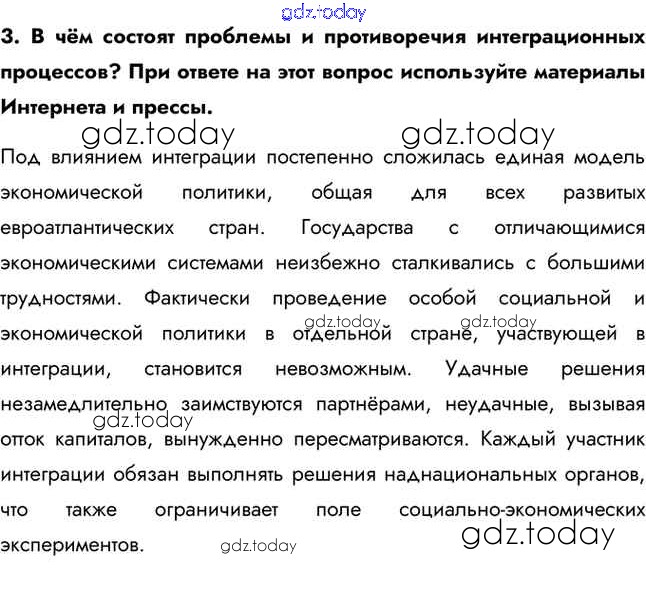 gdz.today

3. В чём состоят проблемы и противоречия интеграционных процессов? При ответе на этот вопрос используйте материалы Интернета и прессы.

gdz.today gdz.today

Под влиянием интеграции постепенно сложилась единая модель экономической политики, общая для всех развитых евроатлантических стран. Государства с отличающимися экономическими системами неизбежно сталкивались с большими трудностями. Фактически проведение особой социальной и экономической политики в отдельной стране, участвующей в интеграции, становится невозможным. Удачные решения незамедлительно заимствуются партнёрами, неудачные, вызывая отток капиталов, вынужденно пересматриваются. Каждый участник интеграции обязан выполнять решения наднациональных органов, что также ограничивает поле социально-экономических экспериментов.

gdz.today gdz.today gdz.today gdz.today gdz.today